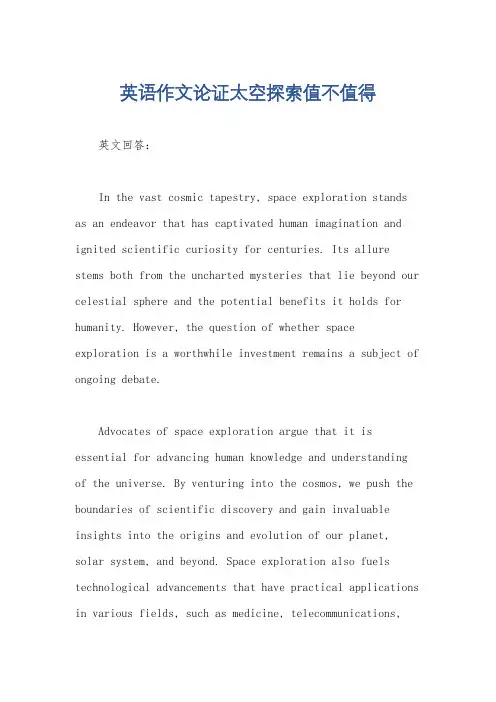 英语作文论证太空探索值不值得

英文回答：

In the vast cosmic tapestry, space exploration stands as an endeavor that has captivated human imagination and ignited scientific curiosity for centuries. Its allure stems both from the uncharted mysteries that lie beyond our celestial sphere and the potential benefits it holds for humanity. However, the question of whether space exploration is a worthwhile investment remains a subject of ongoing debate.

Advocates of space exploration argue that it is essential for advancing human knowledge and understanding of the universe. By venturing into the cosmos, we push the boundaries of scientific discovery and gain invaluable insights into the origins and evolution of our planet, solar system, and beyond. Space exploration also fuels technological advancements that have practical applications in various fields, such as medicine, telecommunications,